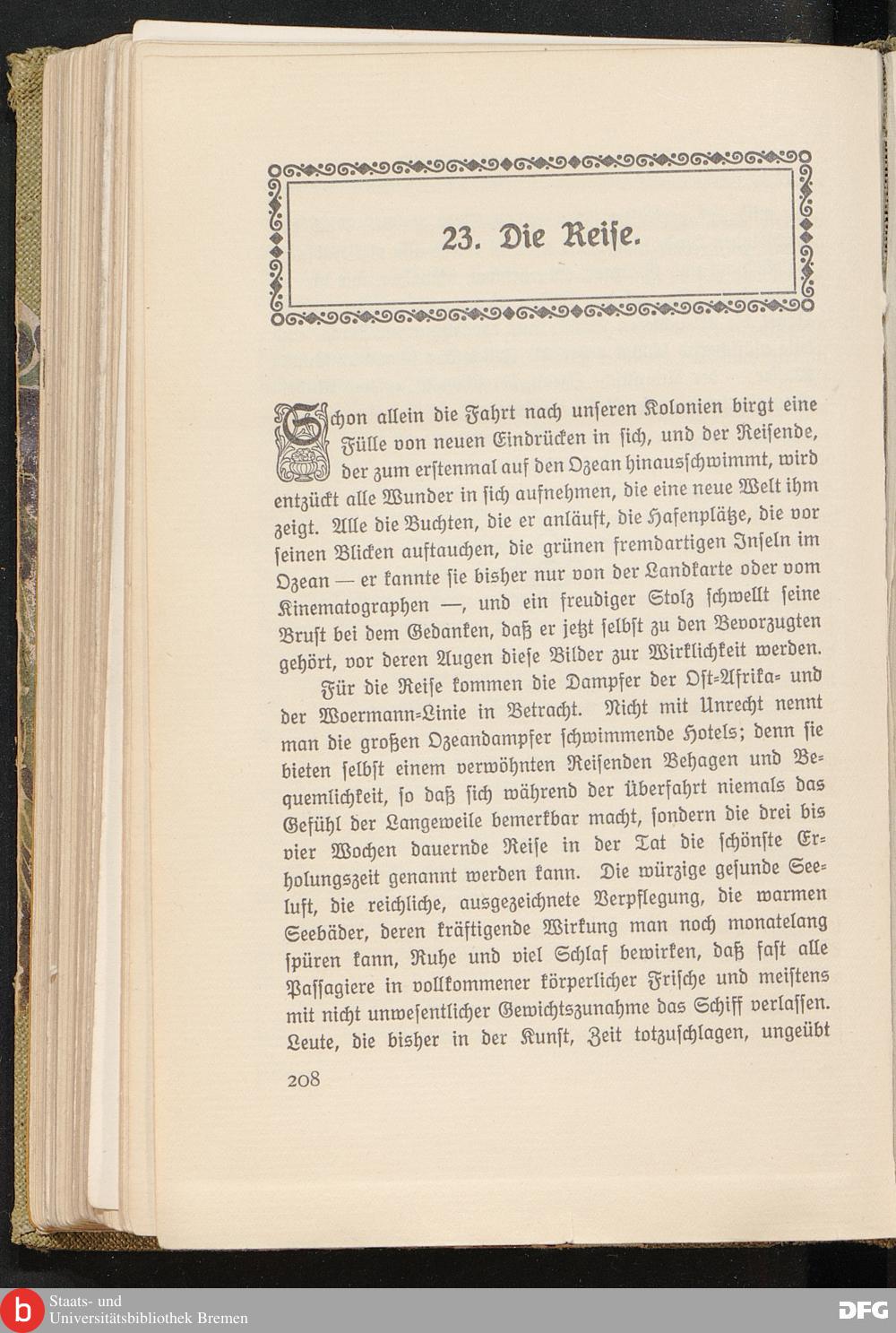 23. Die Reise.

Schon allein die Fahrt nach unseren Kolonien birgt eine Fülle von neuen Eindrücken in sich, und der Reisende, der zum erstenmal auf den Ozean hinausschwimmt, wird entzückt alle Wunder in sich aufnehmen, die eine neue Welt ihm zeigt. Alle die Buchten, die er anläuft, die Hafenplätze, die vor seinen Blicken auftauchen, die grünen fremdartigen Inseln im Ozean — er kannte sie bisher nur von der Landkarte oder vom Kinematographen —, und ein freudiger Stolz schwellt seine Brust bei dem Gedanken, daß er jetzt selbst zu den Bevorzugten gehört, vor deren Augen diese Bilder zur Wirklichkeit werden.

Für die Reise kommen die Dampfer der Ost-Afrika- und der Woermann-Linie in Betracht. Nicht mit Unrecht nennt man die großen Ozeandampfer schwimmende Hotels; denn sie bieten selbst einem verwöhnten Reisenden Behagen und Bequemlichkeit, so daß sich während der Überfahrt niemals das Gefühl der Langeweile bemerkbar macht, sondern die drei bis vier Wochen dauernde Reise in der Tat die schönste Erholungszeit genannt werden kann. Die würzige gesunde Seeluft, die reichliche, ausgezeichnete Verpflegung, die warmen Seebäder, deren kräftigende Wirkung man noch monatelang spüren kann, Ruhe und viel Schlaf bewirken, daß fast alle Passagiere in vollkommener körperlicher Frische und meistens mit nicht unwesentlicher Gewichtszunahme das Schiff verlassen. Leute, die bisher in der Kunst, Zeit totzuschlagen, ungeübt

208

Staats- und Universitätsbibliothek Bremen

DFG